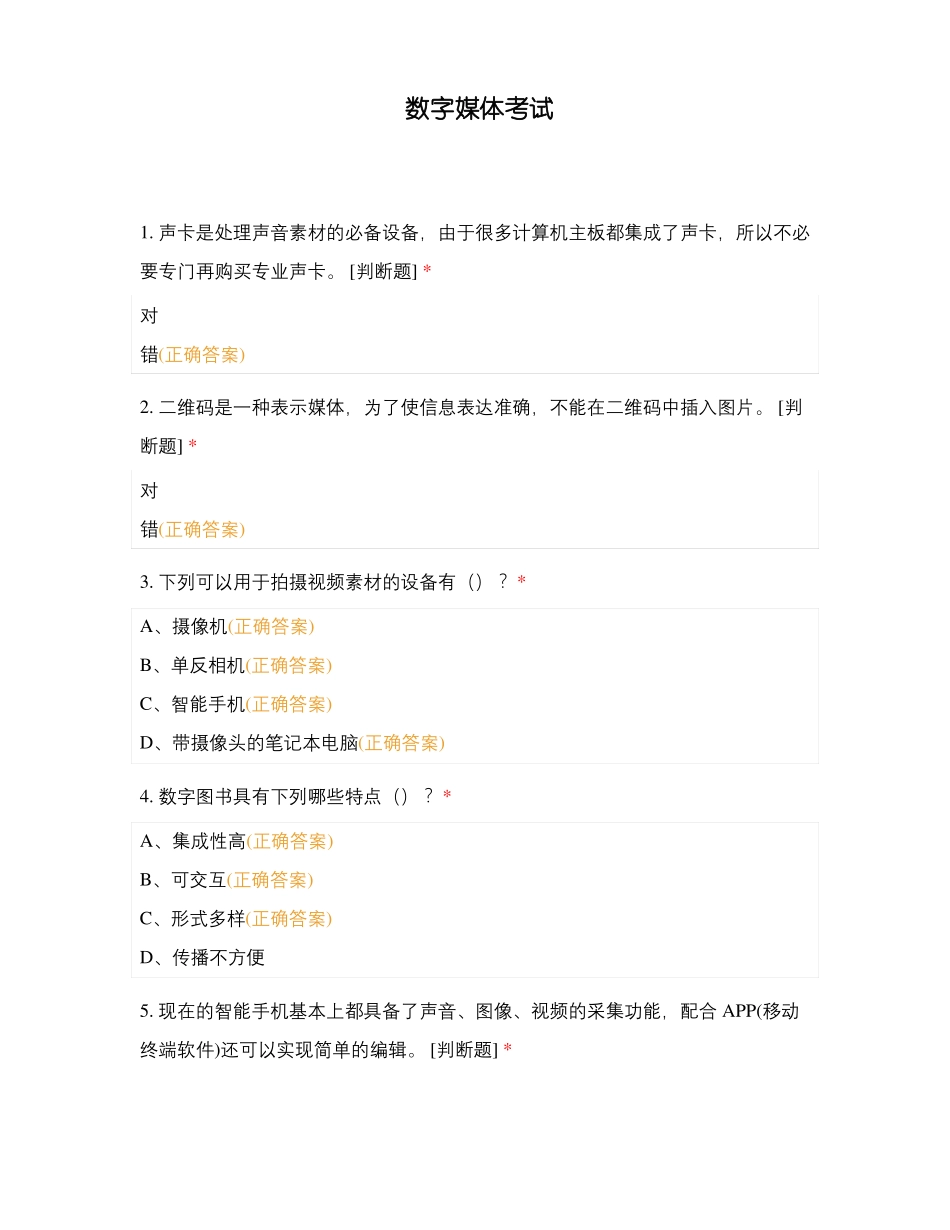 数字媒体考试

1. 声卡是处理声音素材的必备设备，由于很多计算机主板都集成了声卡，所以不必要专门再购买专业声卡。 [判断题] *

对

错(正确答案)

2. 二维码是一种表示媒体，为了使信息表达准确，不能在二维码中插入图片。 [判断题] *

对

错(正确答案)

3. 下列可以用于拍摄视频素材的设备有（）？ *

A、摄像机(正确答案)

B、单反相机(正确答案)

C、智能手机(正确答案)

D、带摄像头的笔记本电脑(正确答案)

4. 数字图书具有下列哪些特点（）？ *

A、集成性高(正确答案)

B、可交互(正确答案)

C、形式多样(正确答案)

D、传播不方便

5. 现在的智能手机基本上都具备了声音、图像、视频的采集功能，配合 APP(移动终端软件)还可以实现简单的编辑。 [判断题] *